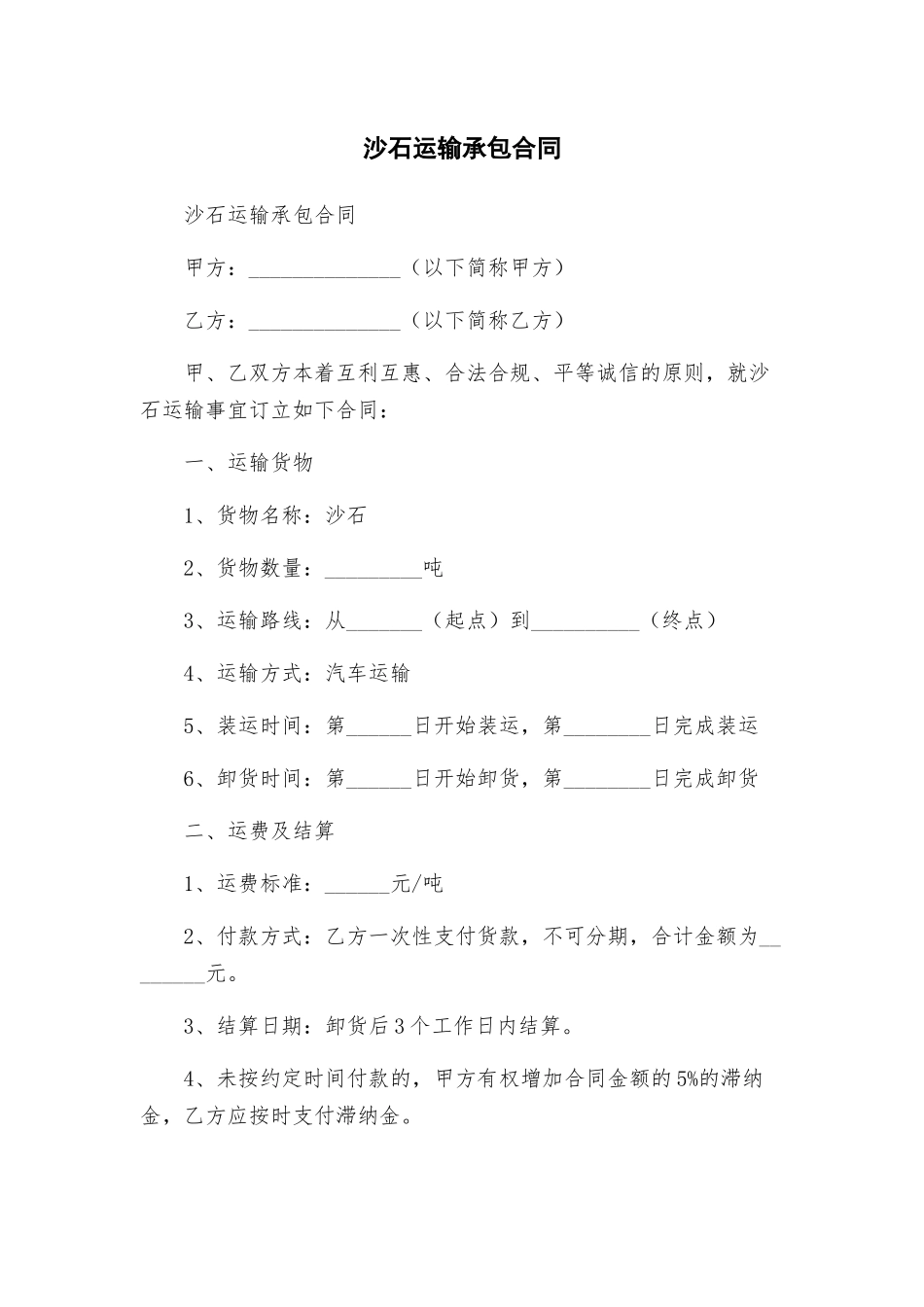 沙石运输承包合同

沙石运输承包合同

甲方：____（以下简称甲方）

乙方：____（以下简称乙方）

甲、乙双方本着互利互惠、合法合规、平等诚信的原则，就沙石运输事宜订立如下合同：

一、运输货物

1、货物名称：沙石

2、货物数量：____吨

3、运输路线：从____（起点）到____（终点）

4、运输方式：汽车运输

5、装运时间：第____日开始装运，第____日完成装运

6、卸货时间：第____日开始卸货，第____日完成卸货

二、运费及结算

1、运费标准：____元/吨

2、付款方式：乙方一次性支付货款，不可分期，合计金额为____元。

3、结算日期：卸货后3个工作日内结算。

4、未按约定时间付款的，甲方有权增加合同金额的5%的滞纳金，乙方应按时支付滞纳金。